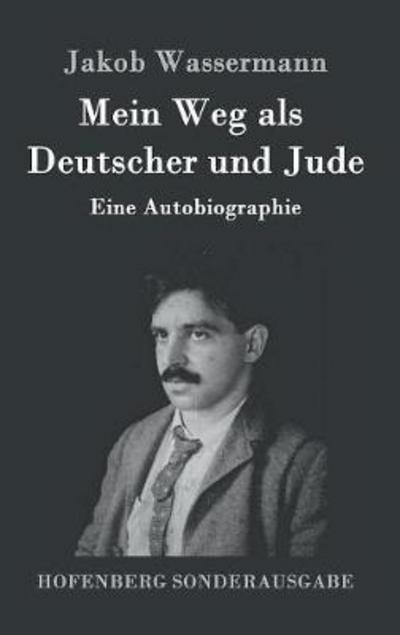 Jakob Wassermann

Mein Weg als Deutscher und Jude

Eine Autobiographie

HOFENBERG SONDERAUSGABE